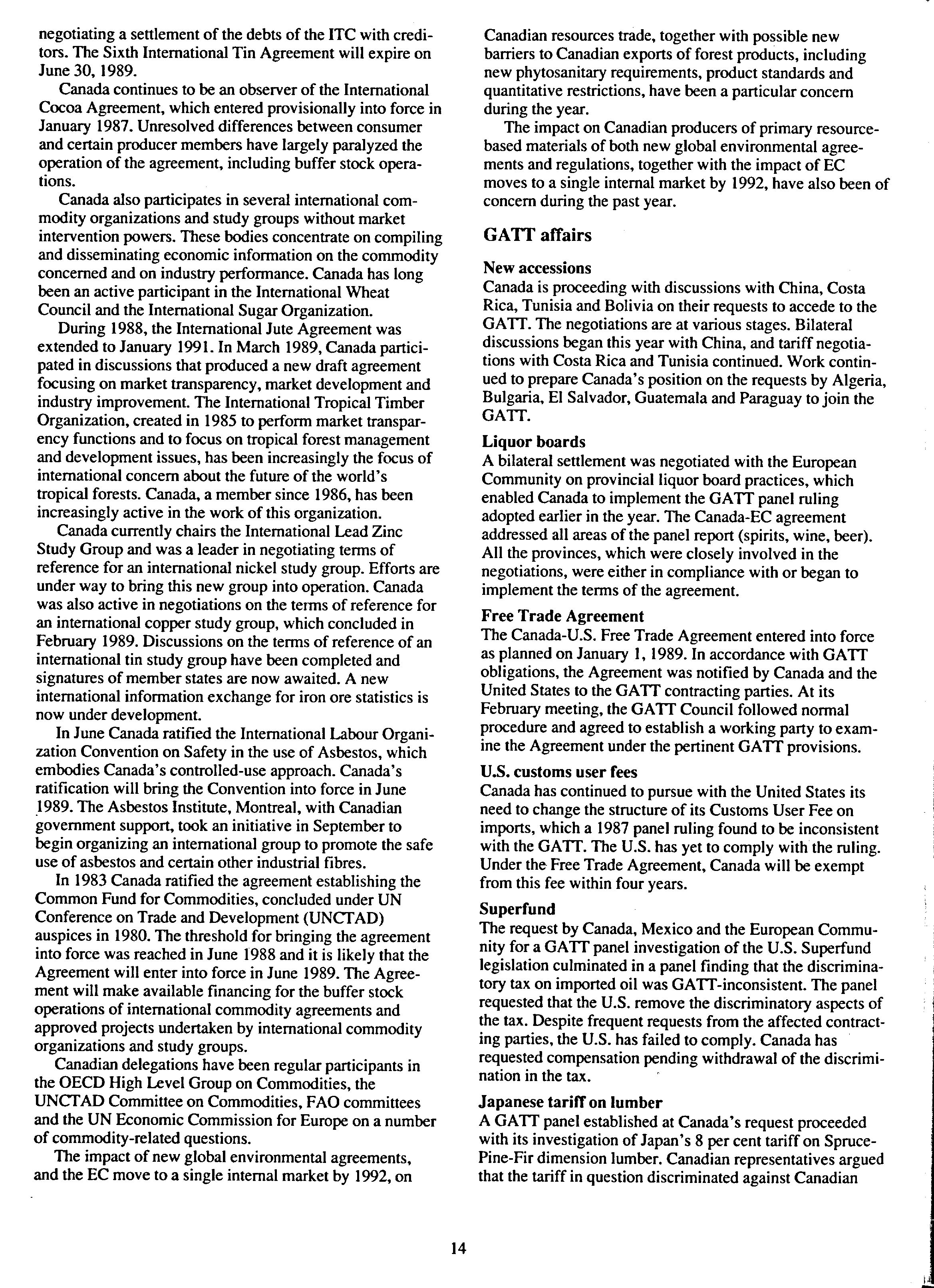 negotiating a settlement of the debts of the ITC with creditors. The Sixth International Tin Agreement will expire on June 30, 1989.

Canada continues to be an observer of the International Cocoa Agreement, which entered provisionally into force in January 1987. Unresolved differences between consumer and certain producer members have largely paralyzed the operation of the agreement, including buffer stock operations.

Canada also participates in several international commodity organizations and study groups without market intervention powers. These bodies concentrate on compiling and disseminating economic information on the commodity concerned and on industry performance. Canada has long been an active participant in the International Wheat Council and the International Sugar Organization.

During 1988, the International Jute Agreement was extended to January 1991. In March 1989, Canada participated in discussions that produced a new draft agreement focusing on market transparency, market development and industry improvement. The International Tropical Timber Organization, created in 1985 to perform market transparency functions and to focus on tropical forest management and development issues, has been increasingly the focus of international concern about the future of the world's tropical forests. Canada, a member since 1986, has been increasingly active in the work of this organization.

Canada currently chairs the International Lead Zinc Study Group and was a leader in negotiating terms of reference for an international nickel study group. Efforts are under way to bring this new group into operation. Canada was also active in negotiations on the terms of reference for an international copper study group, which concluded in February 1989. Discussions on the terms of reference of an international tin study group have been completed and signatures of member states are now awaited. A new international information exchange for iron ore statistics is now under development.

In June Canada ratified the International Labour Organization Convention on Safety in the use of Asbestos, which embodies Canada's controlled-use approach. Canada's ratification will bring the Convention into force in June 1989. The Asbestos Institute, Montreal, with Canadian government support, took an initiative in September to begin organizing an international group to promote the safe use of asbestos and certain other industrial fibres.

In 1983 Canada ratified the agreement establishing the Common Fund for Commodities, concluded under UN Conference on Trade and Development (UNCTAD) auspices in 1980. The threshold for bringing the agreement into force was reached in June 1988 and it is likely that the Agreement will enter into force in June 1989. The Agreement will make available financing for the buffer stock operations of international commodity agreements and approved projects undertaken by international commodity organizations and study groups.

Canadian delegations have been regular participants in the OECD High Level Group on Commodities, the UNCTAD Committee on Commodities, FAO committees and the UN Economic Commission for Europe on a number of commodity-related questions.

The impact of new global environmental agreements, and the EC move to a single internal market by 1992, on Canadian resources trade, together with possible new barriers to Canadian exports of forest products, including new phytosanitary requirements, product standards and quantitative restrictions, have been a particular concern during the year.

The impact on Canadian producers of primary resource-based materials of both new global environmental agreements and regulations, together with the impact of EC moves to a single internal market by 1992, have also been of concern during the past year.

GATT affairs

New accessions
Canada is proceeding with discussions with China, Costa Rica, Tunisia and Bolivia on their requests to accede to the GATT. The negotiations are at various stages. Bilateral discussions began this year with China, and tariff negotiations with Costa Rica and Tunisia continued. Work continued to prepare Canada's position on the requests by Algeria, Bulgaria, El Salvador, Guatemala and Paraguay to join the GATT.

Liquor boards
A bilateral settlement was negotiated with the European Community on provincial liquor board practices, which enabled Canada to implement the GATT panel ruling adopted earlier in the year. The Canada-EC agreement addressed all areas of the panel report (spirits, wine, beer). All the provinces, which were closely involved in the negotiations, were either in compliance with or began to implement the terms of the agreement.

Free Trade Agreement
The Canada-U.S. Free Trade Agreement entered into force as planned on January 1, 1989. In accordance with GATT obligations, the Agreement was notified by Canada and the United States to the GATT contracting parties. At its February meeting, the GATT Council followed normal procedure and agreed to establish a working party to examine the Agreement under the pertinent GATT provisions.

U.S. customs user fees
Canada has continued to pursue with the United States its need to change the structure of its Customs User Fee on imports, which a 1987 panel ruling found to be inconsistent with the GATT. The U.S. has yet to comply with the ruling. Under the Free Trade Agreement, Canada will be exempt from this fee within four years.

Superfund
The request by Canada, Mexico and the European Community for a GATT panel investigation of the U.S. Superfund legislation culminated in a panel finding that the discriminatory tax on imported oil was GATT-inconsistent. The panel requested that the U.S. remove the discriminatory aspects of the tax. Despite frequent requests from the affected contracting parties, the U.S. has failed to comply. Canada has requested compensation pending withdrawal of the discrimination in the tax.

Japanese tariff on lumber
A GATT panel established at Canada's request proceeded with its investigation of Japan's 8 per cent tariff on Spruce-Pine-Fir dimension lumber. Canadian representatives argued that the tariff in question discriminated against Canadian

14